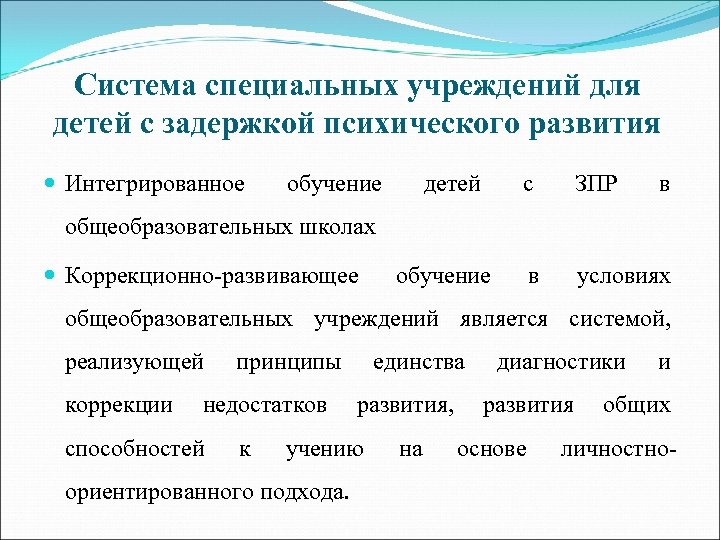 Система специальных учреждений для детей с задержкой психического развития

Интегрированное обучение детей с ЗПР в общеобразовательных школах

Коррекционно-развивающее обучение в условиях общеобразовательных учреждений является системой, реализующей принципы единства диагностики и коррекции недостатков развития, развития общих способностей к учению на основе личностно-ориентированного подхода.